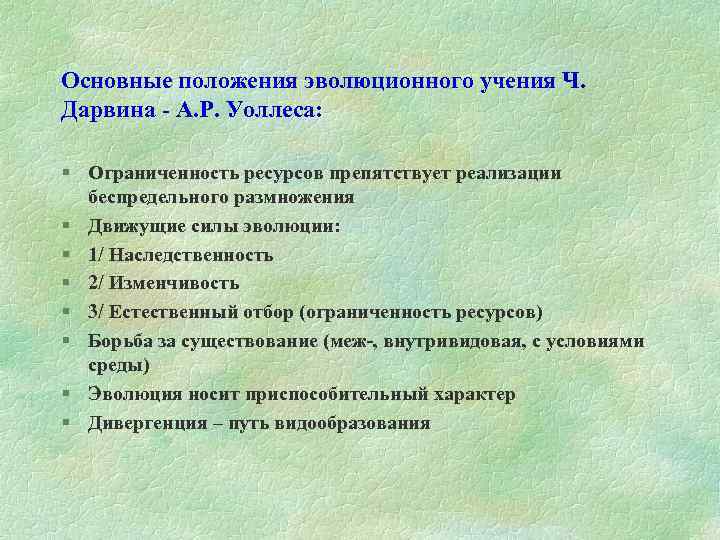 Основные положения эволюционного учения Ч. Дарвина - А.Р. Уоллеса:

§ Ограниченность ресурсов препятствует реализации беспредельного размножения
§ Движущие силы эволюции:
§ 1/ Наследственность
§ 2/ Изменчивость
§ 3/ Естественный отбор (ограниченность ресурсов)
§ Борьба за существование (меж-, внутривидовая, с условиями среды)
§ Эволюция носит приспособительный характер
§ Дивергенция – путь видообразования